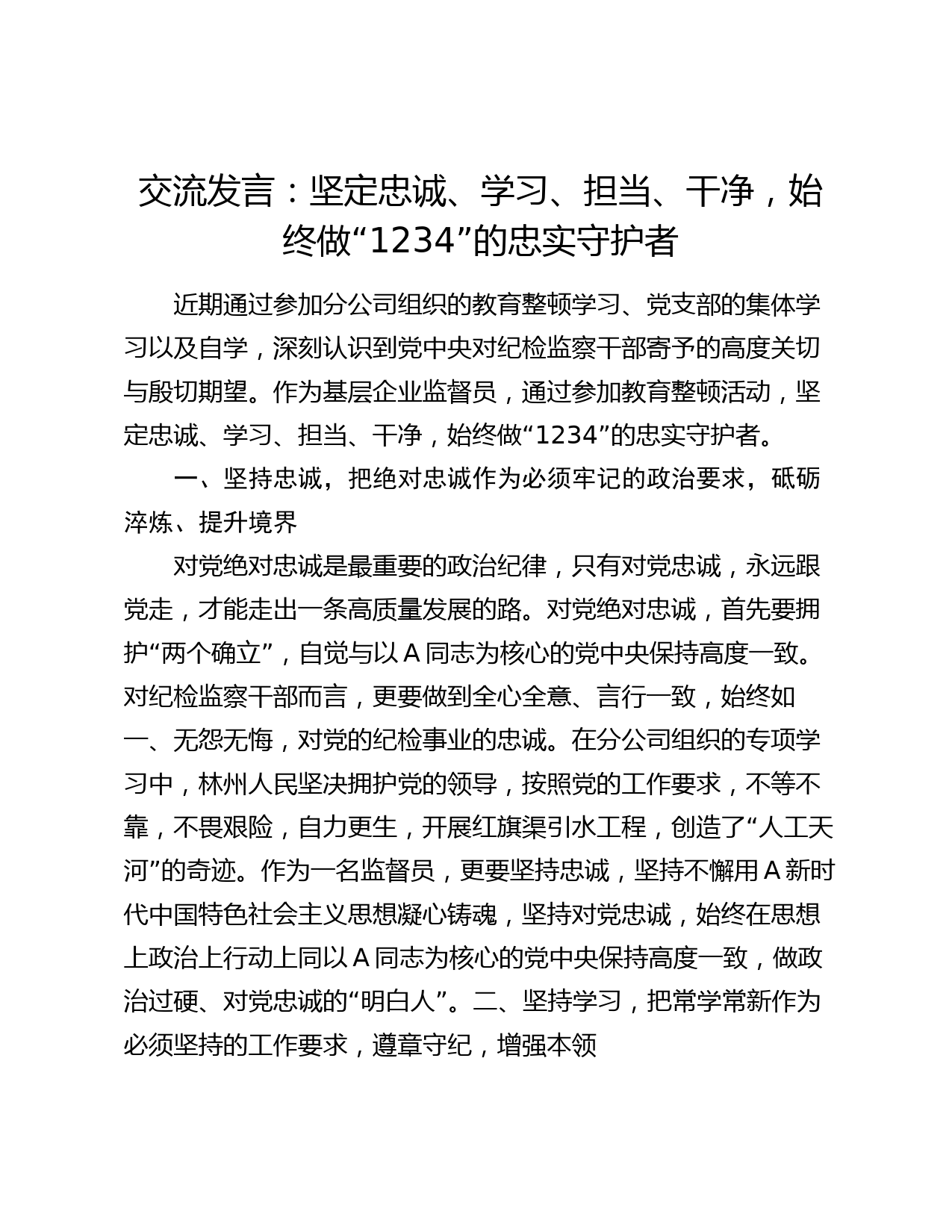 交流发言：坚定忠诚、学习、担当、干净，始终做“1234”的忠实守护者

近期通过参加分公司组织的教育整顿学习、党支部的集体学习以及自学，深刻认识到党中央对纪检监察干部寄予的高度关切与殷切期望。作为基层企业监督员，通过参加教育整顿活动，坚定忠诚、学习、担当、干净，始终做“1234”的忠实守护者。

一、坚持忠诚，把绝对忠诚作为必须牢记的政治要求，砥砺淬炼、提升境界

对党绝对忠诚是最重要的政治纪律，只有对党忠诚，永远跟党走，才能走出一条高质量发展的路。对党绝对忠诚，首先要拥护“两个确立”，自觉与以A同志为核心的党中央保持高度一致。对纪检监察干部而言，更要做到全心全意、言行一致，始终如一、无怨无悔，对党的纪检事业的忠诚。在分公司组织的专项学习中，林州人民坚决拥护党的领导，按照党的工作要求，不等不靠，不畏艰险，自力更生，开展红旗渠引水工程，创造了“人工天河”的奇迹。作为一名监督员，更要坚持忠诚，坚持不懈用A新时代中国特色社会主义思想凝心铸魂，坚持对党忠诚，始终在思想上政治上行动上同以A同志为核心的党中央保持高度一致，做政治过硬、对党忠诚的“明白人”。二、坚持学习，把常学常新作为必须坚持的工作要求，遵章守纪，增强本领